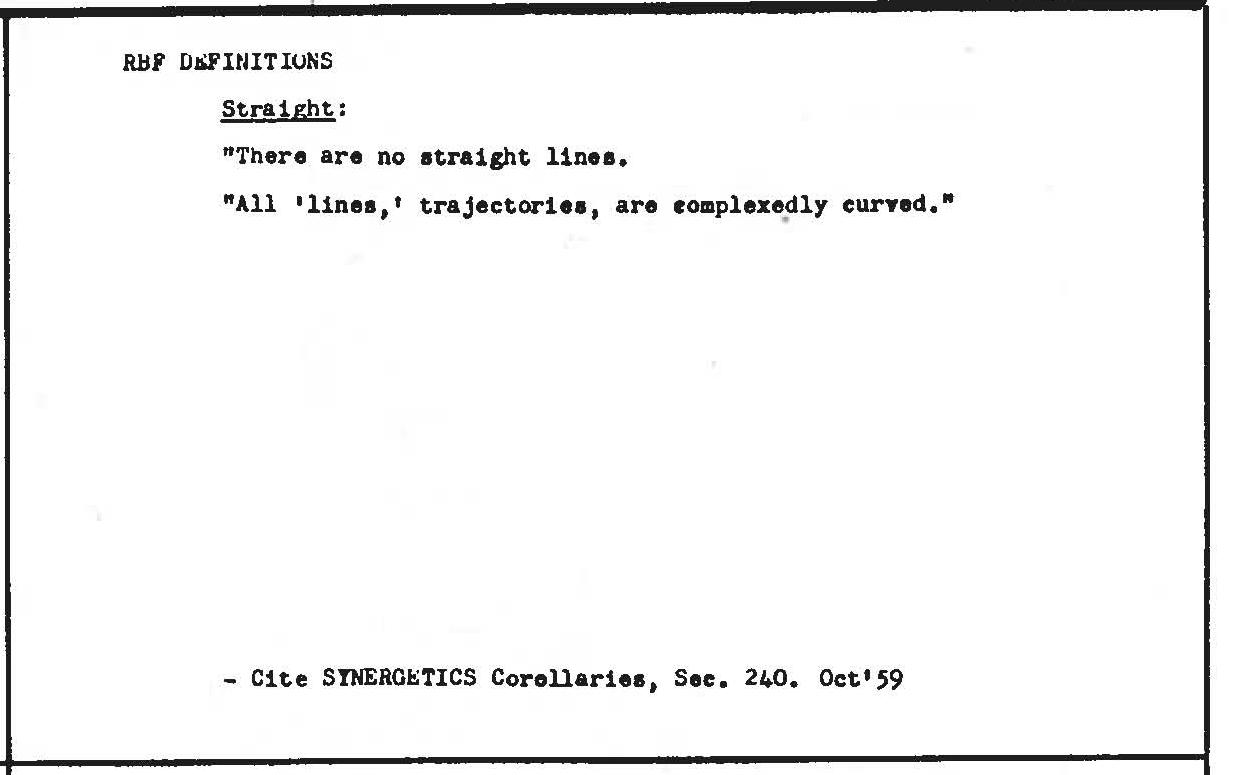 RBF DEFINITIONS

Straight:

"There are no straight lines.

"All 'lines,' trajectories, are complexedly curved."

- Cite SYNERGETICS Corollaries, Sec. 240. Oct'59